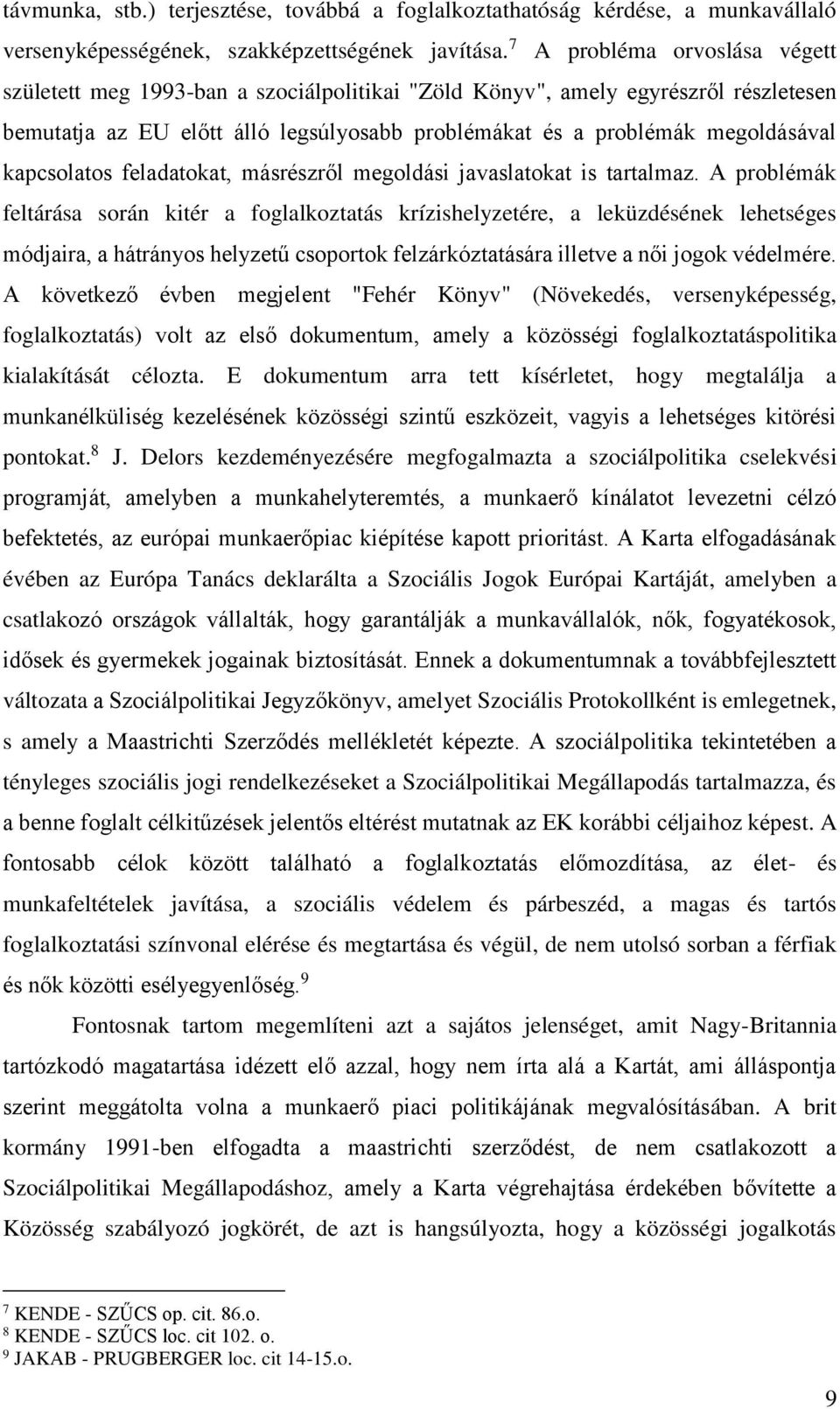 távmunka, stb.) terjesztése, továbbá a foglalkoztathatóság kérdése, a munkavállaló versenyképességének, szakképzettségének javítása.$^7$ A probléma orvoslása végett született meg 1993-ban a szociálpolitikai "Zöld Könyv", amely egyrészről részletesen bemutatja az EU előtt álló legsúlyosabb problémákat és a problémák megoldásával kapcsolatos feladatokat, másrészről megoldási javaslatokat is tartalmaz. A problémák feltárása során kitér a foglalkoztatás krízishelyzetére, a leküzdésének lehetséges módjaira, a hátrányos helyzetű csoportok felzárkóztatására illetve a női jogok védelmére. A következő évben megjelent "Fehér Könyv" (Növekedés, versenyképesség, foglalkoztatás) volt az első dokumentum, amely a közösségi foglalkoztatáspolitika kialakítását célozta. E dokumentum arra tett kísérletet, hogy megtalálja a munkanélküliség kezelésének közösségi szintű eszközeit, vagyis a lehetséges kitörési pontokat.$^8$ J. Delors kezdeményezésére megfogalmazta a szociálpolitika cselekvési programját, amelyben a munkahelyteremtés, a munkaerő kínálatot levezetni célzó befektetés, az európai munkaerőpiac kiépítése kapott prioritást. A Karta elfogadásának évében az Európa Tanács deklarálta a Szociális Jogok Európai Kartáját, amelyben a csatlakozó országok vállalták, hogy garantálják a munkavállalók, nők, fogyatékosok, idősek és gyermekek jogainak biztosítását. Ennek a dokumentumnak a továbbfejlesztett változata a Szociálpolitikai Jegyzőkönyv, amelyet Szociális Protokollként is emlegetnek, s amely a Maastrichti Szerződés mellékletét képezte. A szociálpolitika tekintetében a tényleges szociális jogi rendelkezéseket a Szociálpolitikai Megállapodás tartalmazza, és a benne foglalt célkitűzések jelentős eltérést mutatnak az EK korábbi céljaihoz képest. A fontosabb célok között található a foglalkoztatás előmozdítása, az élet- és munkafeltételek javítása, a szociális védelem és párbeszéd, a magas és tartós foglalkoztatási színvonal elérése és megtartása és végül, de nem utolsó sorban a férfiak és nők közötti esélyegyenlőség.$^9$

Fontosnak tartom megemlíteni azt a sajátos jelenséget, amit Nagy-Britannia tartózkodó magatartása idézett elő azzal, hogy nem írta alá a Kartát, ami álláspontja szerint meggátolta volna a munkaerő piaci politikájának megvalósításában. A brit kormány 1991-ben elfogadta a maastrichti szerződést, de nem csatlakozott a Szociálpolitikai Megállapodáshoz, amely a Karta végrehajtása érdekében bővítette a Közösség szabályozó jogkörét, de azt is hangsúlyozta, hogy a közösségi jogalkotás

$^7$ KENDE - SZŰCS op. cit. 86.o.
$^8$ KENDE - SZŰCS loc. cit 102. o.
$^9$ JAKAB - PRUGBERGER loc. cit 14-15.o.

9